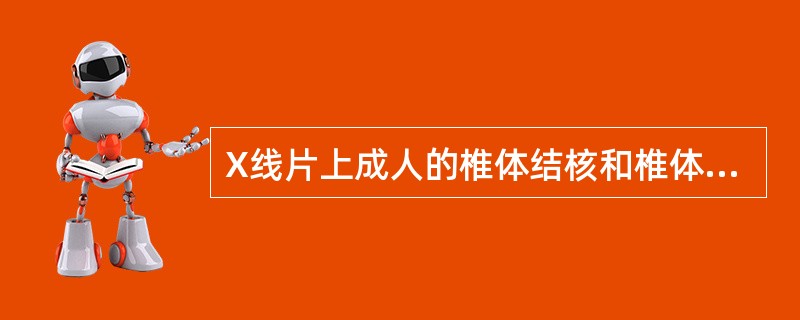 X线片上成人的椎体结核和椎体...